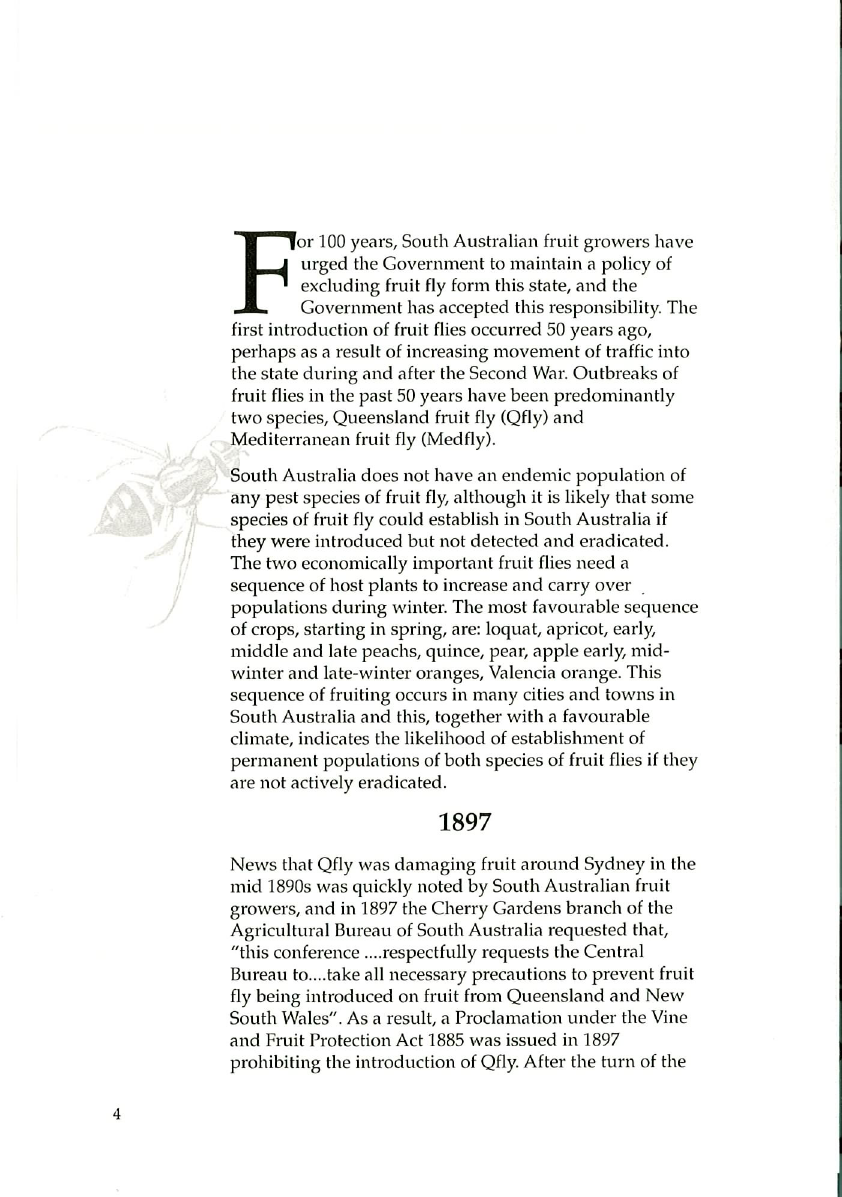 For 100 years, South Australian fruit growers have urged the Government to maintain a policy of excluding fruit fly form this state, and the Government has accepted this responsibility. The first introduction of fruit flies occurred 50 years ago, perhaps as a result of increasing movement of traffic into the state during and after the Second War. Outbreaks of fruit flies in the past 50 years have been predominantly two species, Queensland fruit fly (Qfly) and Mediterranean fruit fly (Medfly).

South Australia does not have an endemic population of any pest species of fruit fly, although it is likely that some species of fruit fly could establish in South Australia if they were introduced but not detected and eradicated. The two economically important fruit flies need a sequence of host plants to increase and carry over populations during winter. The most favourable sequence of crops, starting in spring, are: loquat, apricot, early, middle and late peachs, quince, pear, apple early, mid-winter and late-winter oranges, Valencia orange. This sequence of fruiting occurs in many cities and towns in South Australia and this, together with a favourable climate, indicates the likelihood of establishment of permanent populations of both species of fruit flies if they are not actively eradicated.

1897

News that Qfly was damaging fruit around Sydney in the mid 1890s was quickly noted by South Australian fruit growers, and in 1897 the Cherry Gardens branch of the Agricultural Bureau of South Australia requested that, "this conference ....respectfully requests the Central Bureau to....take all necessary precautions to prevent fruit fly being introduced on fruit from Queensland and New South Wales". As a result, a Proclamation under the Vine and Fruit Protection Act 1885 was issued in 1897 prohibiting the introduction of Qfly. After the turn of the

4